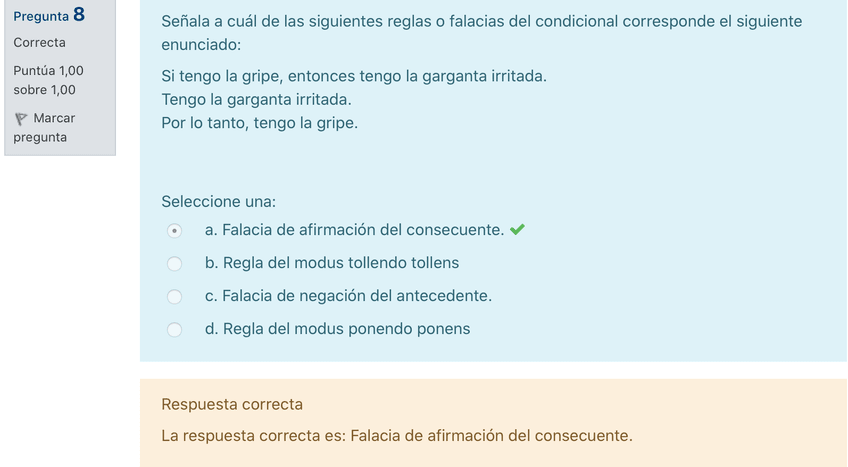 Pregunta 8
Correcta
Puntúa 1,00 sobre 1,00
Marcar pregunta

Señala a cuál de las siguientes reglas o falacias del condicional corresponde el siguiente enunciado:

Si tengo la gripe, entonces tengo la garganta irritada.
Tengo la garganta irritada.
Por lo tanto, tengo la gripe.

Seleccione una:
a. Falacia de afirmación del consecuente.
b. Regla del modus tollendo tollens
c. Falacia de negación del antecedente.
d. Regla del modus ponendo ponens

Respuesta correcta
La respuesta correcta es: Falacia de afirmación del consecuente.